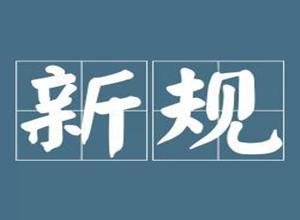 新规